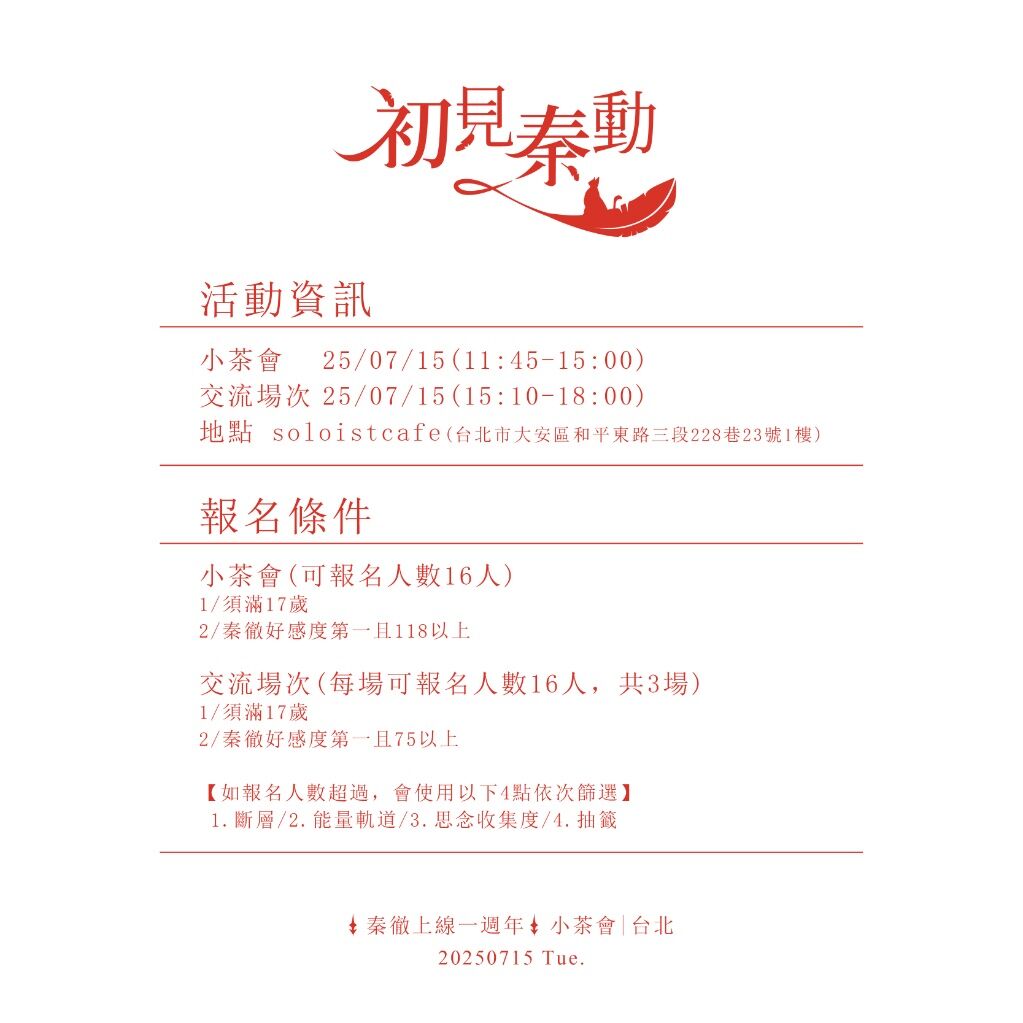 初見秦動

活動資訊

小茶會 25/07/15(11:45-15:00)
交流場次 25/07/15(15:10-18:00)
地點 soloistcafe(台北市大安區和平東路三段228巷23號1樓)

報名條件

小茶會(可報名人數16人)
1/須滿17歲
2/秦徹好感度第一且118以上

交流場次(每場可報名人數16人，共3場)
1/須滿17歲
2/秦徹好感度第一且75以上

【如報名人數超過，會使用以下4點依次篩選】
1.斷層/2.能量軌道/3.思念收集度/4.抽籤

秦徹上線一週年 小茶會|台北
20250715 Tue.